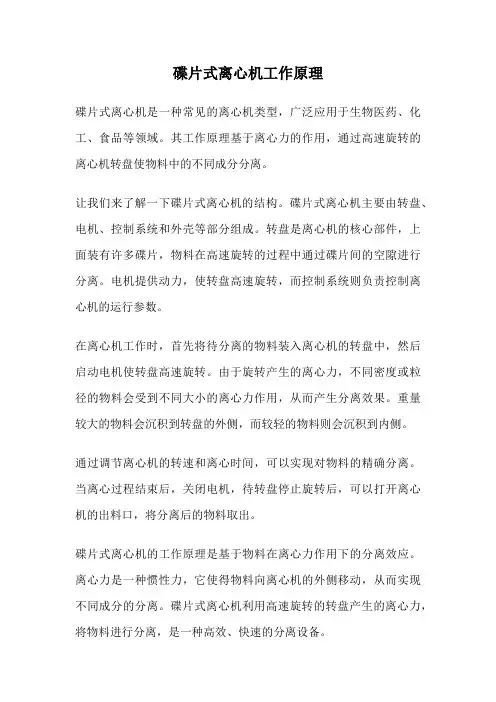 碟片式离心机工作原理

碟片式离心机是一种常见的离心机类型，广泛应用于生物医药、化工、食品等领域。其工作原理基于离心力的作用，通过高速旋转的离心机转盘使物料中的不同成分分离。

让我们来了解一下碟片式离心机的结构。碟片式离心机主要由转盘、电机、控制系统和外壳等部分组成。转盘是离心机的核心部件，上面装有许多碟片，物料在高速旋转的过程中通过碟片间的空隙进行分离。电机提供动力，使转盘高速旋转，而控制系统则负责控制离心机的运行参数。

在离心机工作时，首先将待分离的物料装入离心机的转盘中，然后启动电机使转盘高速旋转。由于旋转产生的离心力，不同密度或粒径的物料会受到不同大小的离心力作用，从而产生分离效果。重量较大的物料会沉积到转盘的外侧，而较轻的物料则会沉积到内侧。

通过调节离心机的转速和离心时间，可以实现对物料的精确分离。当离心过程结束后，关闭电机，待转盘停止旋转后，可以打开离心机的出料口，将分离后的物料取出。

碟片式离心机的工作原理是基于物料在离心力作用下的分离效应。离心力是一种惯性力，它使得物料向离心机的外侧移动，从而实现不同成分的分离。碟片式离心机利用高速旋转的转盘产生的离心力，将物料进行分离，是一种高效、快速的分离设备。